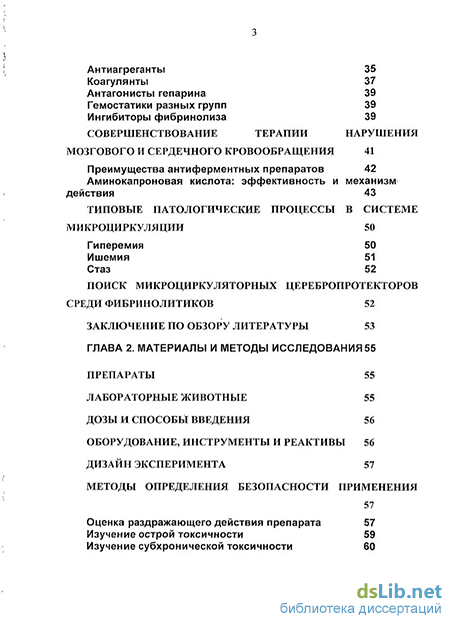 3

Антиагреганты 35
Коагулянты 37
Антагонисты гепарина 39
Гемостатики разных групп 39
Ингибиторы фибринолиза 39

СОВЕРШЕНСТВОВАНИЕ ТЕРАПИИ НАРУШЕНИЯ МОЗГОВОГО И СЕРДЕЧНОГО КРОВООБРАЩЕНИЯ 41

Преимущества антиферментных препаратов 42
Аминокапроновая кислота: эффективность и механизм действия 43

ТИПОВЫЕ ПАТОЛОГИЧЕСКИЕ ПРОЦЕССЫ В СИСТЕМЕ МИКРОЦИРКУЛЯЦИИ 50

Гиперемия 50
Ишемия 51
Стаз 52

ПОИСК МИКРОЦИРКУЛЯТОРНЫХ ЦЕРЕБРОПРОТЕКТОРОВ СРЕДИ ФИБРИНОЛИТИКОВ 52

ЗАКЛЮЧЕНИЕ ПО ОБЗОРУ ЛИТЕРАТУРЫ 53

ГЛАВА 2. МАТЕРИАЛЫ И МЕТОДЫ ИССЛЕДОВАНИЯ 55

ПРЕПАРАТЫ 55

ЛАБОРАТОРНЫЕ ЖИВОТНЫЕ 55

ДОЗЫ И СПОСОБЫ ВВЕДЕНИЯ 56

ОБОРУДОВАНИЕ, ИНСТРУМЕНТЫ И РЕАКТИВЫ 56

ДИЗАЙН ЭКСПЕРИМЕНТА 57

МЕТОДЫ ОПРЕДЕЛЕНИЯ БЕЗОПАСНОСТИ ПРИМЕНЕНИЯ 57

Оценка раздражающего действия препарата 57
Изучение острой токсичности 59
Изучение субхронической токсичности 60

dsLib.net
библиотека диссертаций